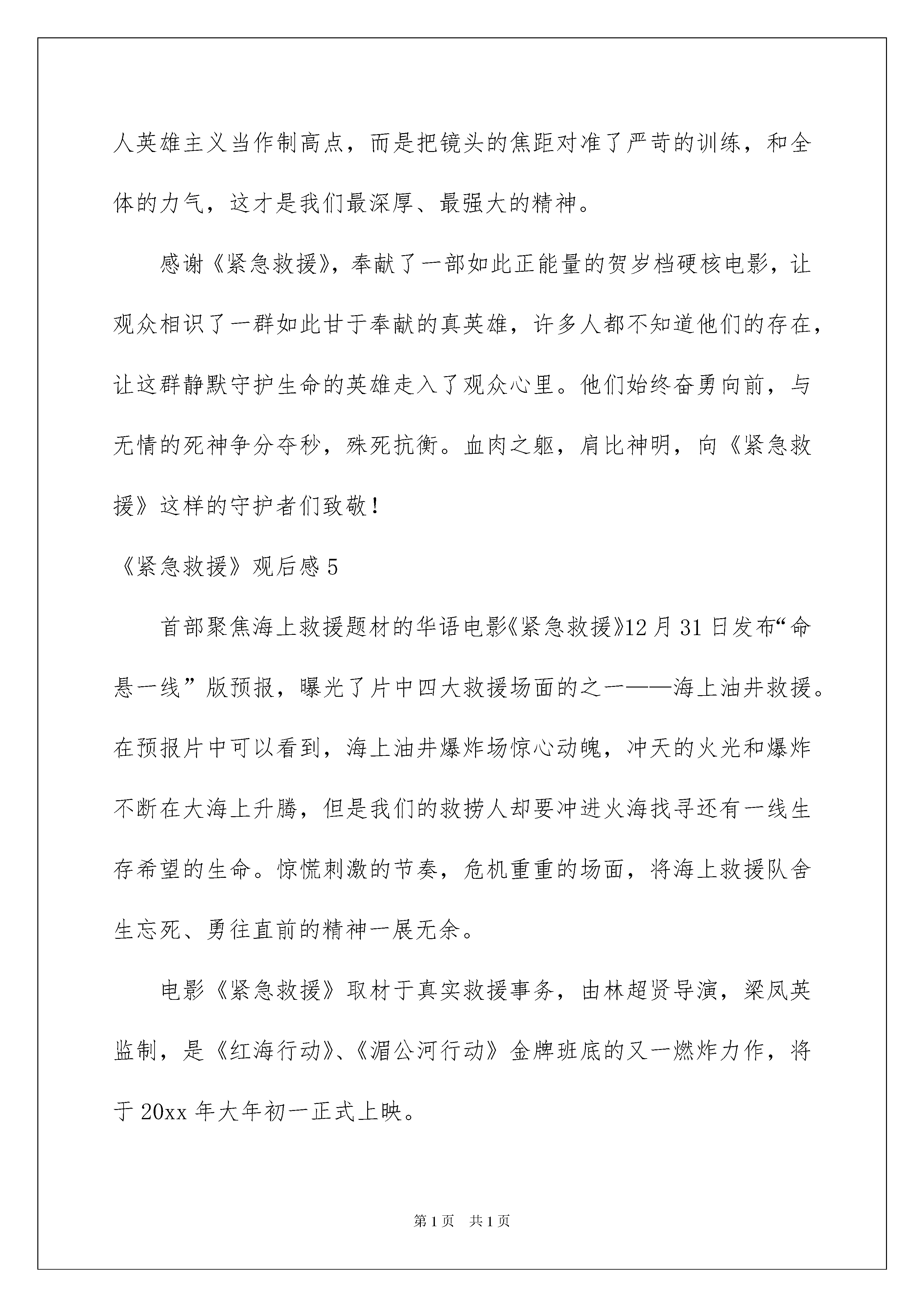 人英雄主义当作制高点，而是把镜头的焦距对准了严苛的训练，和全体的力气，这才是我们最深厚、最强大的精神。

感谢《紧急救援》，奉献了一部如此正能量的贺岁档硬核电影，让观众相识了一群如此甘于奉献的真英雄，许多人都不知道他们的存在，让这群静默守护生命的英雄走入了观众心里。他们始终奋勇向前，与无情的死神争分夺秒，殊死抗衡。血肉之躯，肩比神明，向《紧急救援》这样的守护者们致敬！

《紧急救援》观后感 5

首部聚焦海上救援题材的华语电影《紧急救援》12 月 31 日发布“命悬一线”版预报，曝光了片中四大救援场面的之一——海上油井救援。在预报片中可以看到，海上油井爆炸场惊心动魄，冲天的火光和爆炸不断在大海上升腾，但是我们的救捞人却要冲进火海找寻还有一线生存希望的生命。惊慌刺激的节奏，危机重重的场面，将海上救援队舍生忘死、勇往直前的精神一展无余。

电影《紧急救援》取材于真实救援事务，由林超贤导演，梁凤英监制，是《红海行动》、《湄公河行动》金牌班底的又一燃炸力作，将于 20xx 年大年初一正式上映。

第 1 页　共 1 页